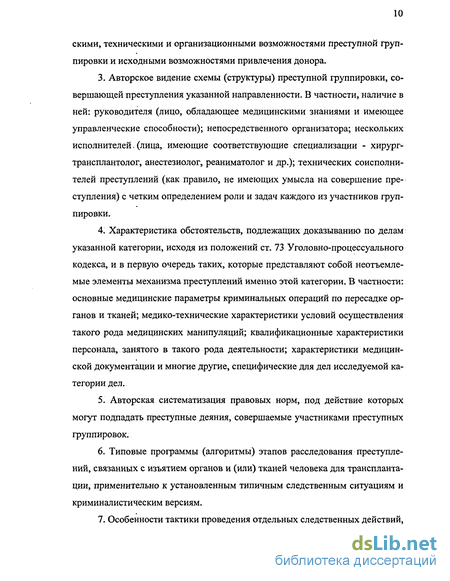 10

скими, техническими и организационными возможностями преступной группировки и исходными возможностями привлечения донора.

3. Авторское видение схемы (структуры) преступной группировки, совершающей преступления указанной направленности. В частности, наличие в ней: руководителя (лицо, обладающее медицинскими знаниями и имеющее управленческие способности); непосредственного организатора; нескольких исполнителей (лица, имеющие соответствующие специализации - хирург-трансплантолог, анестезиолог, реаниматолог и др.); технических соисполнителей преступлений (как правило, не имеющих умысла на совершение преступления) с четким определением роли и задач каждого из участников группировки.

4. Характеристика обстоятельств, подлежащих доказыванию по делам указанной категории, исходя из положений ст. 73 Уголовно-процессуального кодекса, и в первую очередь таких, которые представляют собой неотъемлемые элементы механизма преступлений именно этой категории. В частности: основные медицинские параметры криминальных операций по пересадке органов и тканей; медико-технические характеристики условий осуществления такого рода медицинских манипуляций; квалификационные характеристики персонала, занятого в такого рода деятельности; характеристики медицинской документации и многие другие, специфические для дел исследуемой категории дел.

5. Авторская систематизация правовых норм, под действие которых могут подпадать преступные деяния, совершаемые участниками преступных группировок.

6. Типовые программы (алгоритмы) этапов расследования преступлений, связанных с изъятием органов и (или) тканей человека для трансплантации, применительно к установленным типичным следственным ситуациям и криминалистическим версиям.

7. Особенности тактики проведения отдельных следственных действий,

dsLib.net
библиотека диссертаций